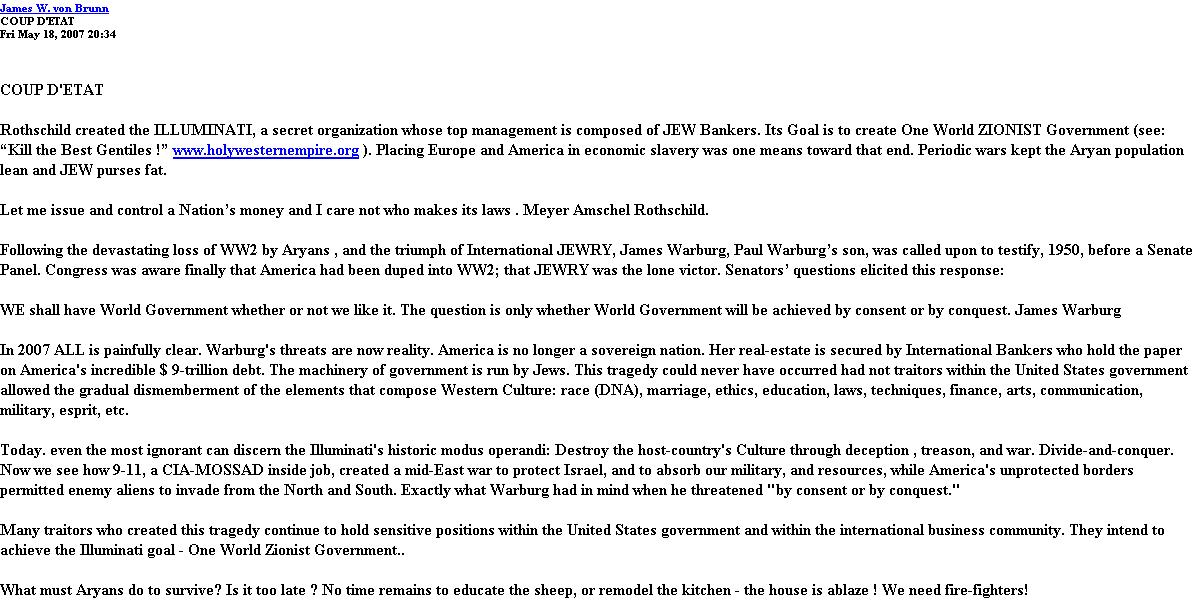 James W. von Brunn
COUP D'ETAT
Fri May 18, 2007 20:34

COUP D'ETAT

Rothschild created the ILLUMINATI, a secret organization whose top management is composed of JEW Bankers. Its Goal is to create One World ZIONIST Government (see: “Kill the Best Gentiles !” www.holywesternempire.org ). Placing Europe and America in economic slavery was one means toward that end. Periodic wars kept the Aryan population lean and JEW purses fat.

Let me issue and control a Nation’s money and I care not who makes its laws . Meyer Amschel Rothschild.

Following the devastating loss of WW2 by Aryans , and the triumph of International JEWRY, James Warburg, Paul Warburg’s son, was called upon to testify, 1950, before a Senate Panel. Congress was aware finally that America had been duped into WW2; that JEWRY was the lone victor. Senators’ questions elicited this response:

WE shall have World Government whether or not we like it. The question is only whether World Government will be achieved by consent or by conquest. James Warburg

In 2007 ALL is painfully clear. Warburg's threats are now reality. America is no longer a sovereign nation. Her real-estate is secured by International Bankers who hold the paper on America's incredible $ 9-trillion debt. The machinery of government is run by Jews. This tragedy could never have occurred had not traitors within the United States government allowed the gradual dismemberment of the elements that compose Western Culture: race (DNA), marriage, ethics, education, laws, techniques, finance, arts, communication, military, esprit, etc.

Today. even the most ignorant can discern the Illuminati's historic modus operandi: Destroy the host-country's Culture through deception , treason, and war. Divide-and-conquer. Now we see how 9-11, a CIA-MOSSAD inside job, created a mid-East war to protect Israel, and to absorb our military, and resources, while America's unprotected borders permitted enemy aliens to invade from the North and South. Exactly what Warburg had in mind when he threatened "by consent or by conquest."

Many traitors who created this tragedy continue to hold sensitive positions within the United States government and within the international business community. They intend to achieve the Illuminati goal - One World Zionist Government..

What must Aryans do to survive? Is it too late ? No time remains to educate the sheep, or remodel the kitchen - the house is ablaze ! We need fire-fighters!